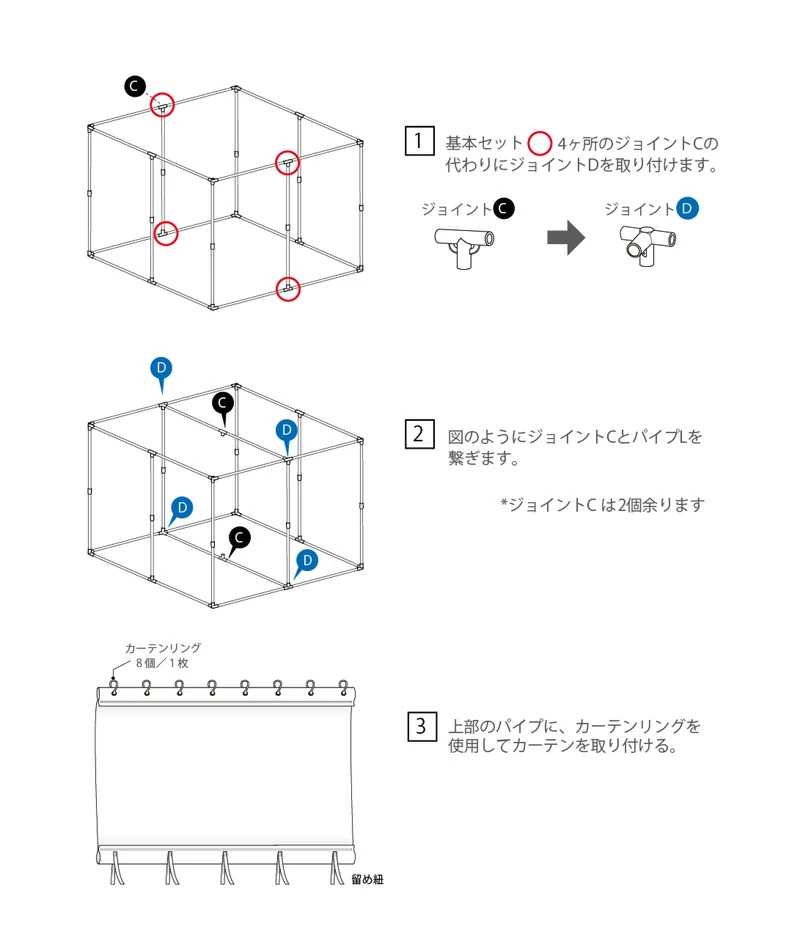 C

1 基本セット 4ヶ所のジョイントCの代わりにジョイントDを取り付けます。

ジョイント C

ジョイント D

D

C

D

D

C

D

2 図のようにジョイントCとパイプLを繋ぎます。

*ジョイントC は2個余ります

カーテンリング
8個／1枚

3 上部のパイプに、カーテンリングを使用してカーテンを取り付ける。

留め紐